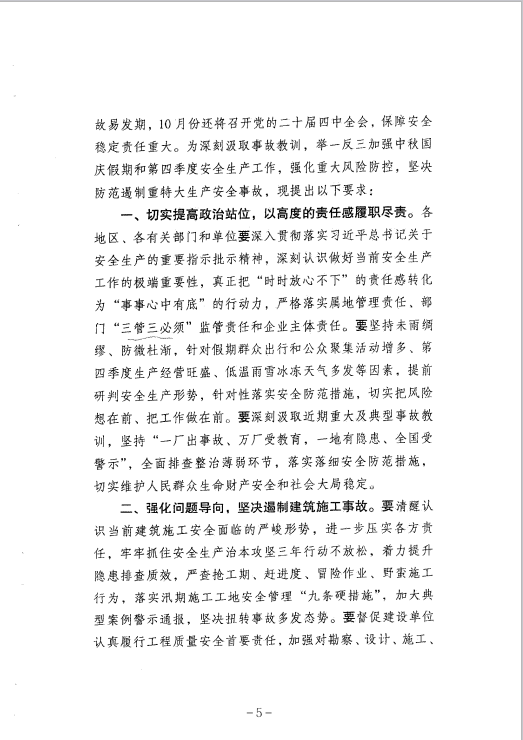 故易发期，10月份还将召开党的二十届四中全会，保障安全稳定责任重大。为深刻汲取事故教训，举一反三加强中秋国庆假期和第四季度安全生产工作，强化重大风险防控，坚决防范遏制重特大生产安全事故，现提出以下要求：

一、切实提高政治站位，以高度的责任感履职尽责。各地区、各有关部门和单位要深入贯彻落实习近平总书记关于安全生产的重要指示批示精神，深刻认识做好当前安全生产工作的极端重要性，真正把“时时放心不下”的责任感转化为“事事心中有底”的行动力，严格落实属地管理责任、部门“三管三必须”监管责任和企业主体责任。要坚持未雨绸缪、防微杜渐，针对假期群众出行和公众聚集活动增多、第四季度生产经营旺盛、低温雨雪冰冻天气多发等因素，提前研判安全生产形势，针对性落实安全防范措施，切实把风险想在前、把工作做在前。要深刻汲取近期重大及典型事故教训，坚持“一厂出事故、万厂受教育，一地有隐患、全国受警示”，全面排查整治薄弱环节，落实落细安全防范措施，切实维护人民群众生命财产安全和社会大局稳定。

二、强化问题导向，坚决遏制建筑施工事故。要清醒认识当前建筑施工安全面临的严峻形势，进一步压实各方责任，牢牢抓住安全生产治本攻坚三年行动不放松，着力提升隐患排查质效，严查抢工期、赶进度、冒险作业、野蛮施工行为，落实汛期施工工地安全管理“九条硬措施”，加大典型案例警示通报，坚决扭转事故多发态势。要督促建设单位认真履行工程质量安全首要责任，加强对勘察、设计、施工、

-5-